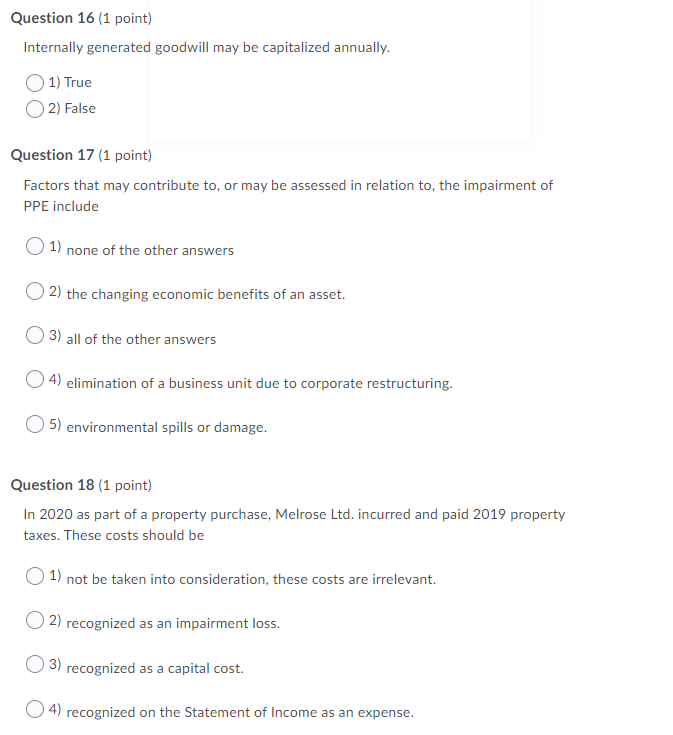 Question 16 (1 point)

Internally generated goodwill may be capitalized annually.

1) True

2) False

Question 17 (1 point)

Factors that may contribute to, or may be assessed in relation to, the impairment of PPE include

1) none of the other answers

2) the changing economic benefits of an asset.

3) all of the other answers

4) elimination of a business unit due to corporate restructuring.

5) environmental spills or damage.

Question 18 (1 point)

In 2020 as part of a property purchase, Melrose Ltd. incurred and paid 2019 property taxes. These costs should be

1) not be taken into consideration, these costs are irrelevant.

2) recognized as an impairment loss.

3) recognized as a capital cost.

4) recognized on the Statement of Income as an expense.